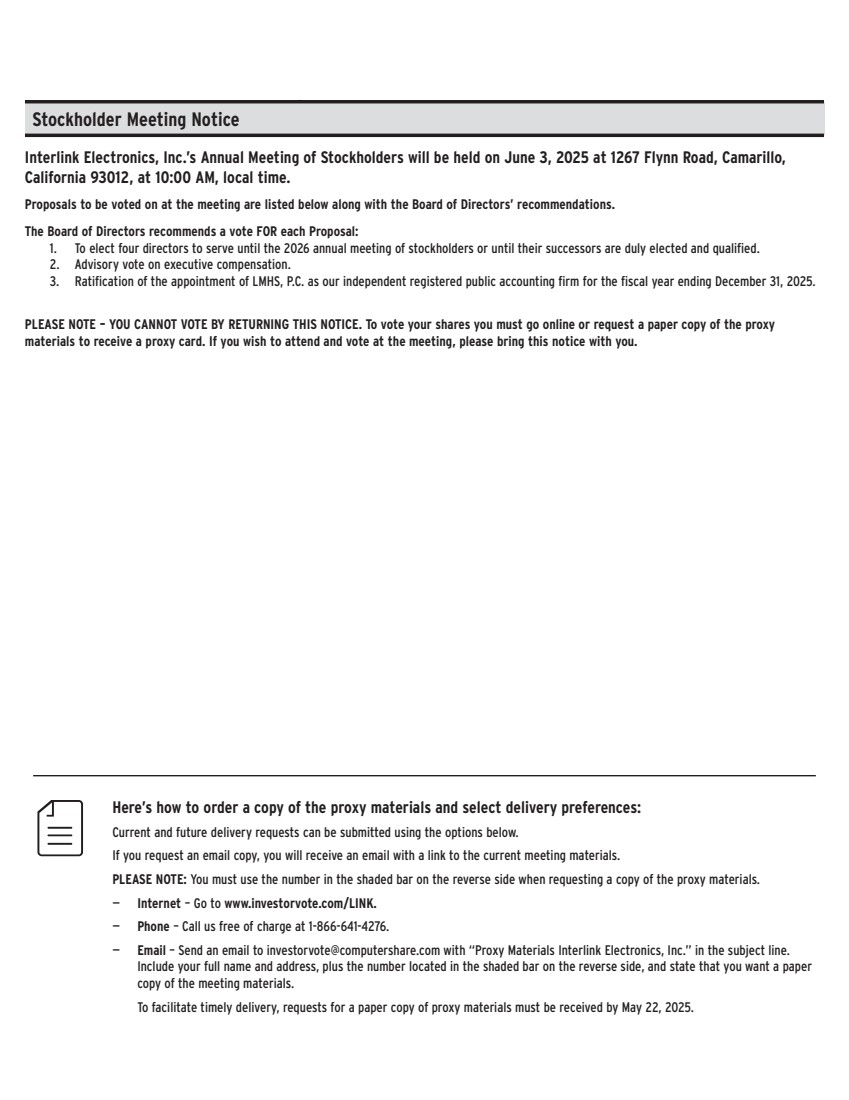 Stockholder Meeting Notice

Interlink Electronics, Inc.'s Annual Meeting of Stockholders will be held on June 3, 2025 at 1267 Flynn Road, Camarillo, California 93012, at 10:00 AM, local time.

Proposals to be voted on at the meeting are listed below along with the Board of Directors' recommendations.

The Board of Directors recommends a vote FOR each Proposal:
1. To elect four directors to serve until the 2026 annual meeting of stockholders or until their successors are duly elected and qualified.
2. Advisory vote on executive compensation.
3. Ratification of the appointment of LMHS, P.C. as our independent registered public accounting firm for the fiscal year ending December 31, 2025.

PLEASE NOTE – YOU CANNOT VOTE BY RETURNING THIS NOTICE. To vote your shares you must go online or request a paper copy of the proxy materials to receive a proxy card. If you wish to attend and vote at the meeting, please bring this notice with you.

Here's how to order a copy of the proxy materials and select delivery preferences:

Current and future delivery requests can be submitted using the options below.

If you request an email copy, you will receive an email with a link to the current meeting materials.

PLEASE NOTE: You must use the number in the shaded bar on the reverse side when requesting a copy of the proxy materials.

– Internet – Go to www.investorvote.com/LINK.

– Phone – Call us free of charge at 1-866-641-4276.

– Email – Send an email to investorvote@computershare.com with "Proxy Materials Interlink Electronics, Inc." in the subject line. Include your full name and address, plus the number located in the shaded bar on the reverse side, and state that you want a paper copy of the meeting materials.

To facilitate timely delivery, requests for a paper copy of proxy materials must be received by May 22, 2025.